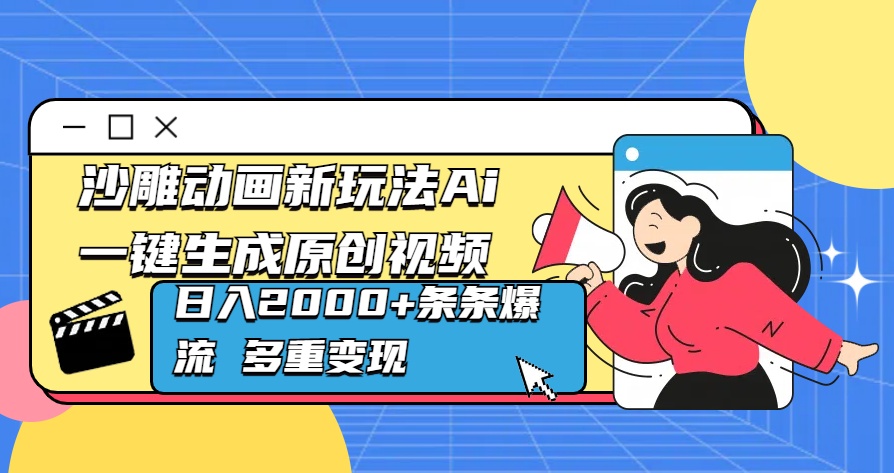 沙雕动画新玩法Ai
一键生成原创视频

日入2000+条条爆流 多重变现